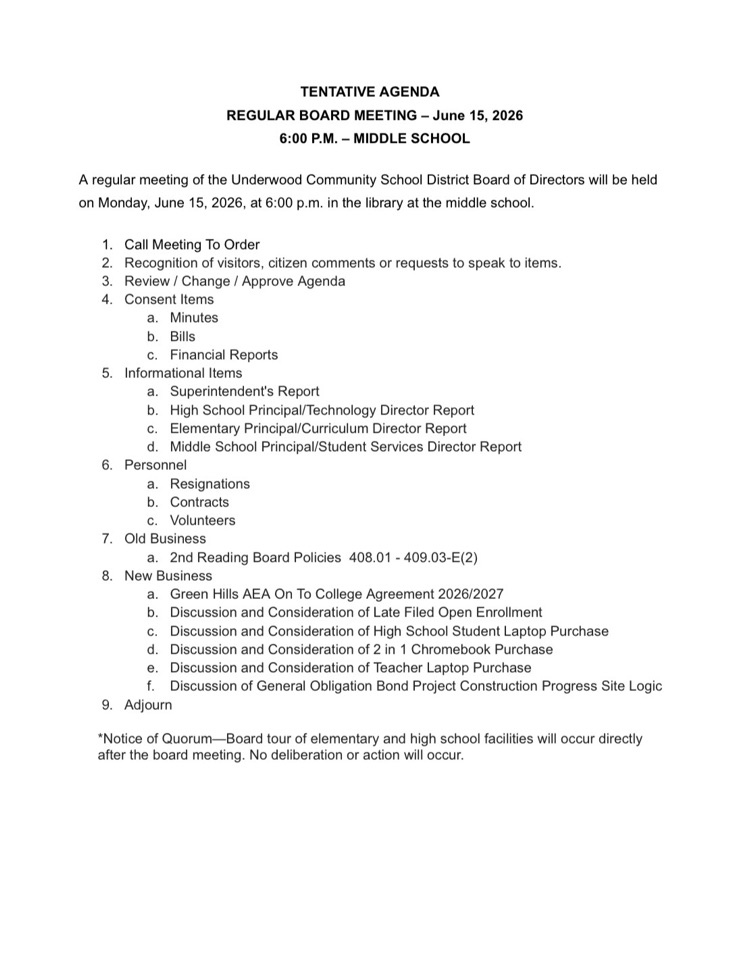 TENTATIVE AGENDA
REGULAR BOARD MEETING – June 15, 2026
6:00 P.M. – MIDDLE SCHOOL

A regular meeting of the Underwood Community School District Board of Directors will be held on Monday, June 15, 2026, at 6:00 p.m. in the library at the middle school.

1. Call Meeting To Order
2. Recognition of visitors, citizen comments or requests to speak to items.
3. Review / Change / Approve Agenda
4. Consent Items
a. Minutes
b. Bills
c. Financial Reports
5. Informational Items
a. Superintendent's Report
b. High School Principal/Technology Director Report
c. Elementary Principal/Curriculum Director Report
d. Middle School Principal/Student Services Director Report
6. Personnel
a. Resignations
b. Contracts
c. Volunteers
7. Old Business
a. 2nd Reading Board Policies 408.01 - 409.03-E(2)
8. New Business
a. Green Hills AEA On To College Agreement 2026/2027
b. Discussion and Consideration of Late Filed Open Enrollment
c. Discussion and Consideration of High School Student Laptop Purchase
d. Discussion and Consideration of 2 in 1 Chromebook Purchase
e. Discussion and Consideration of Teacher Laptop Purchase
f. Discussion of General Obligation Bond Project Construction Progress Site Logic
9. Adjourn

*Notice of Quorum—Board tour of elementary and high school facilities will occur directly after the board meeting. No deliberation or action will occur.